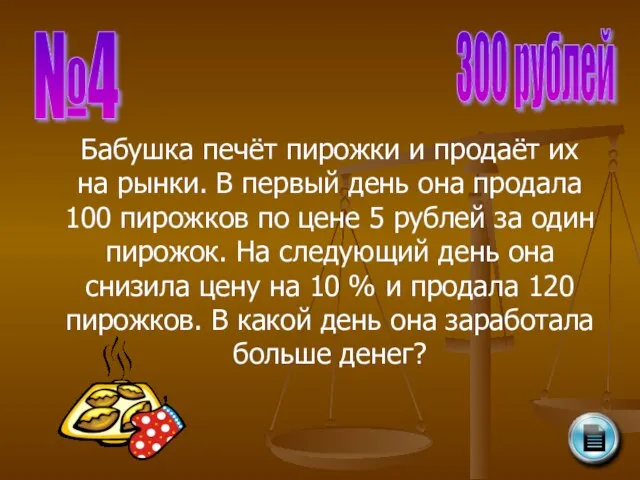 №4

300 рублей

Бабушка печёт пирожки и продаёт их на рынки. В первый день она продала 100 пирожков по цене 5 рублей за один пирожок. На следующий день она снизила цену на 10 % и продала 120 пирожков. В какой день она заработала больше денег?